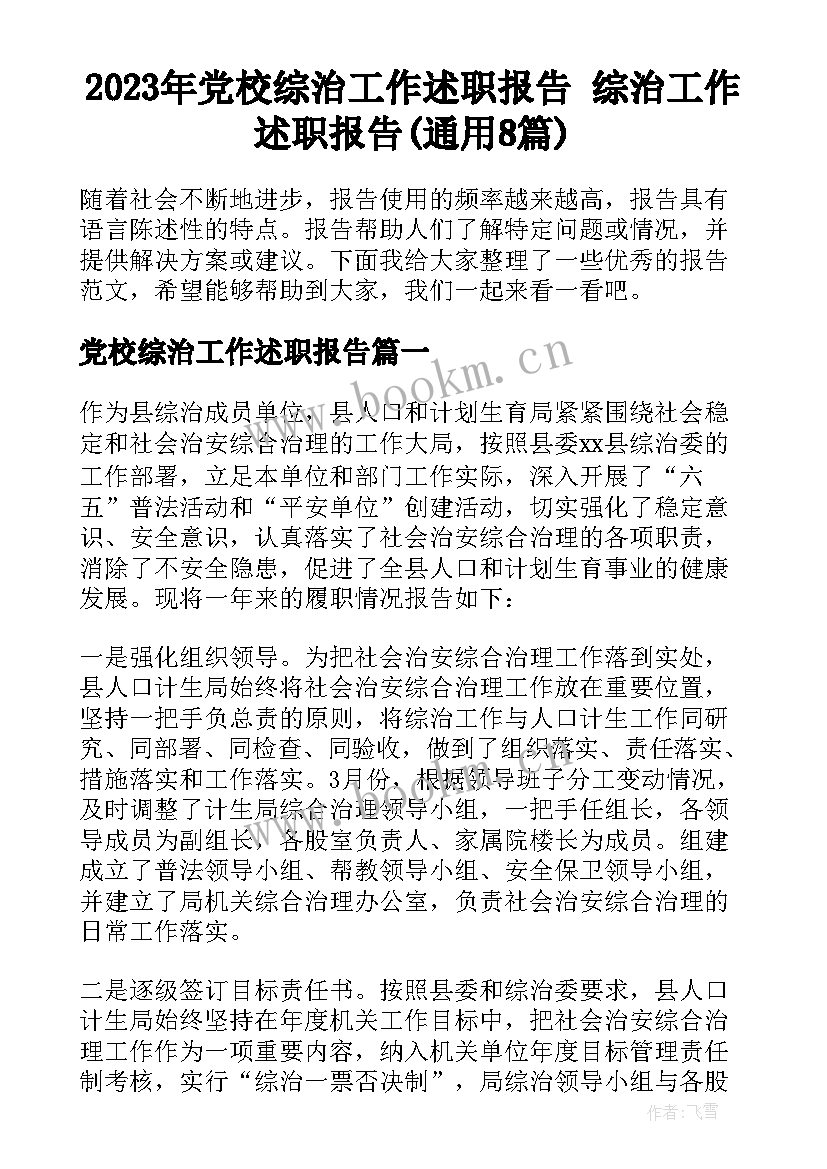 2023年党校综治工作述职报告 综治工作述职报告(通用8篇)

随着社会不断地进步，报告使用的频率越来越高，报告具有语言陈述性的特点。报告帮助人们了解特定问题或情况，并提供解决方案或建议。下面我给大家整理了一些优秀的报告范文，希望能够帮助到大家，我们一起来看一看吧。

党校综治工作述职报告篇一

www.bookm.cn

作为县综治成员单位，县人口和计划生育局紧紧围绕社会稳定和社会治安综合治理的工作大局，按照县委xx县综治委的工作部署，立足本单位和部门工作实际，深入开展了“六五”普法活动和“平安单位”创建活动，切实强化了稳定意识、安全意识，认真落实了社会治安综合治理的各项职责，消除了不安全隐患，促进了全县人口和计划生育事业的健康发展。现将一年来的履职情况报告如下：

一是强化组织领导。为把社会治安综合治理工作落到实处，县人口计生局始终将社会治安综合治理工作放在重要位置，坚持一把手负总责的原则，将综治工作与人口计生工作同研究、同部署、同检查、同验收，做到了组织落实、责任落实、措施落实和工作落实。3月份，根据领导班子分工变动情况，及时调整了计生局综合治理领导小组，一把手任组长，各领导成员为副组长，各股室负责人、家属院楼长为成员。组建成立了普法领导小组、帮教领导小组、安全保卫领导小组，并建立了局机关综合治理办公室，负责社会治安综合治理的日常工作落实。

二是逐级签订目标责任书。按照县委和综治委要求，县人口计生局始终坚持在年度机关工作目标中，把社会治安综合治理工作作为一项重要内容，纳入机关单位年度目标管理责任制考核，实行“综治一票否决制”，局综治领导小组与各股

作者：飞雪